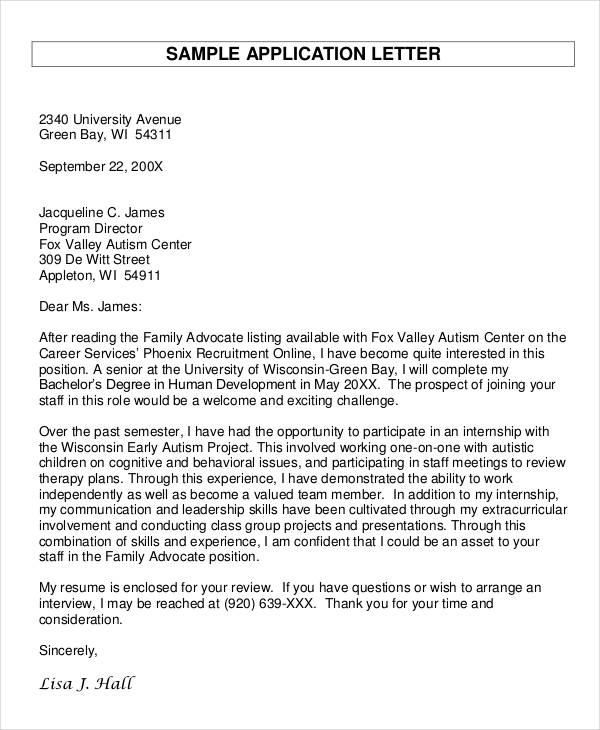 SAMPLE APPLICATION LETTER

2340 University Avenue
Green Bay, WI 54311

September 22, 200X

Jacqueline C. James
Program Director
Fox Valley Autism Center
309 De Witt Street
Appleton, WI 54911

Dear Ms. James:

After reading the Family Advocate listing available with Fox Valley Autism Center on the Career Services' Phoenix Recruitment Online, I have become quite interested in this position. A senior at the University of Wisconsin-Green Bay, I will complete my Bachelor's Degree in Human Development in May 20XX. The prospect of joining your staff in this role would be a welcome and exciting challenge.

Over the past semester, I have had the opportunity to participate in an internship with the Wisconsin Early Autism Project. This involved working one-on-one with autistic children on cognitive and behavioral issues, and participating in staff meetings to review therapy plans. Through this experience, I have demonstrated the ability to work independently as well as become a valued team member. In addition to my internship, my communication and leadership skills have been cultivated through my extracurricular involvement and conducting class group projects and presentations. Through this combination of skills and experience, I am confident that I could be an asset to your staff in the Family Advocate position.

My resume is enclosed for your review. If you have questions or wish to arrange an interview, I may be reached at (920) 639-XXX. Thank you for your time and consideration.

Sincerely,

Lisa J. Hall